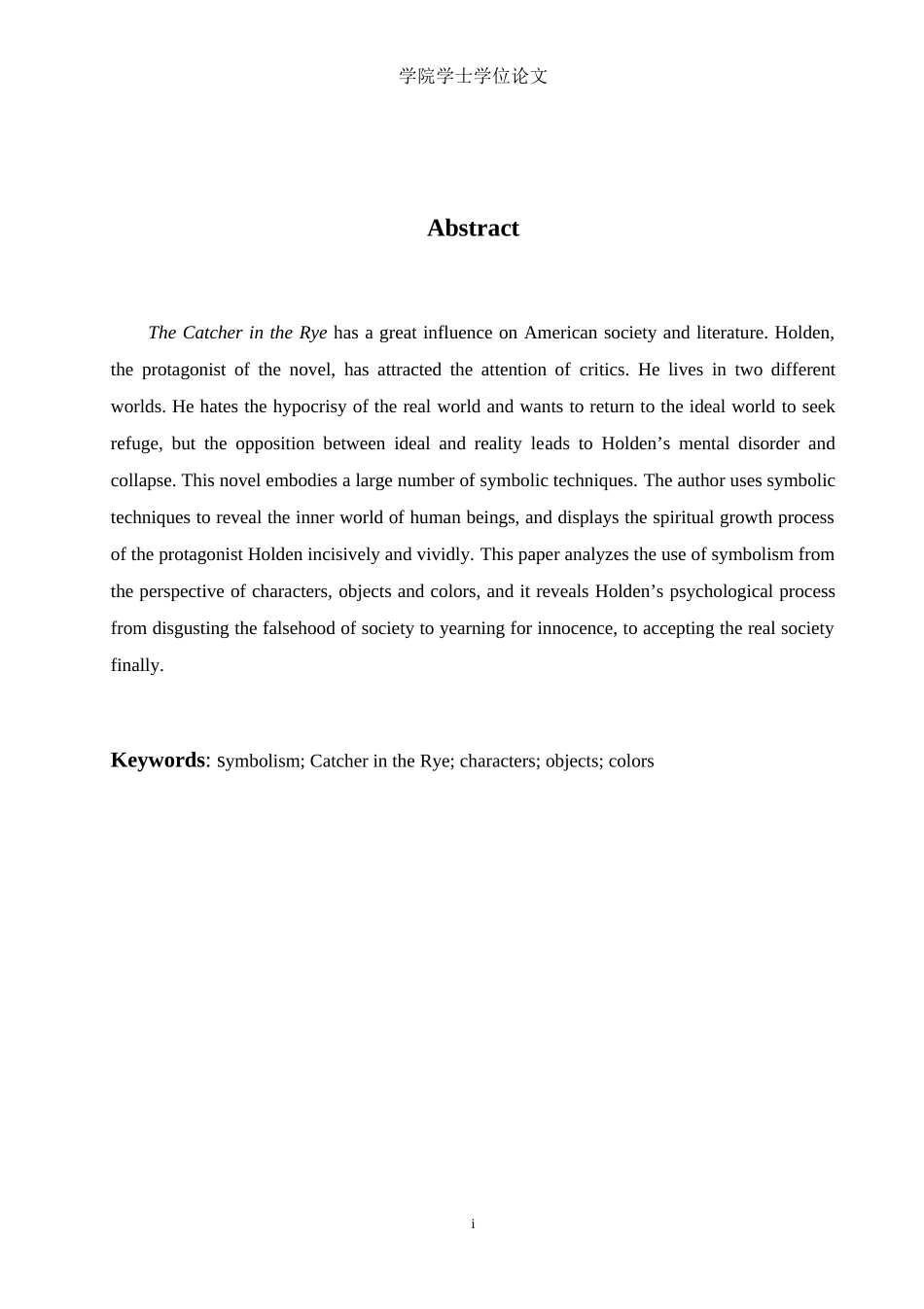 学院学士学位论文

Abstract

The Catcher in the Rye has a great influence on American society and literature. Holden, the protagonist of the novel, has attracted the attention of critics. He lives in two different worlds. He hates the hypocrisy of the real world and wants to return to the ideal world to seek refuge, but the opposition between ideal and reality leads to Holden’s mental disorder and collapse. This novel embodies a large number of symbolic techniques. The author uses symbolic techniques to reveal the inner world of human beings, and displays the spiritual growth process of the protagonist Holden incisively and vividly. This paper analyzes the use of symbolism from the perspective of characters, objects and colors, and it reveals Holden’s psychological process from disgusting the falsehood of society to yearning for innocence, to accepting the real society finally.

Keywords: symbolism; Catcher in the Rye; characters; objects; colors

i